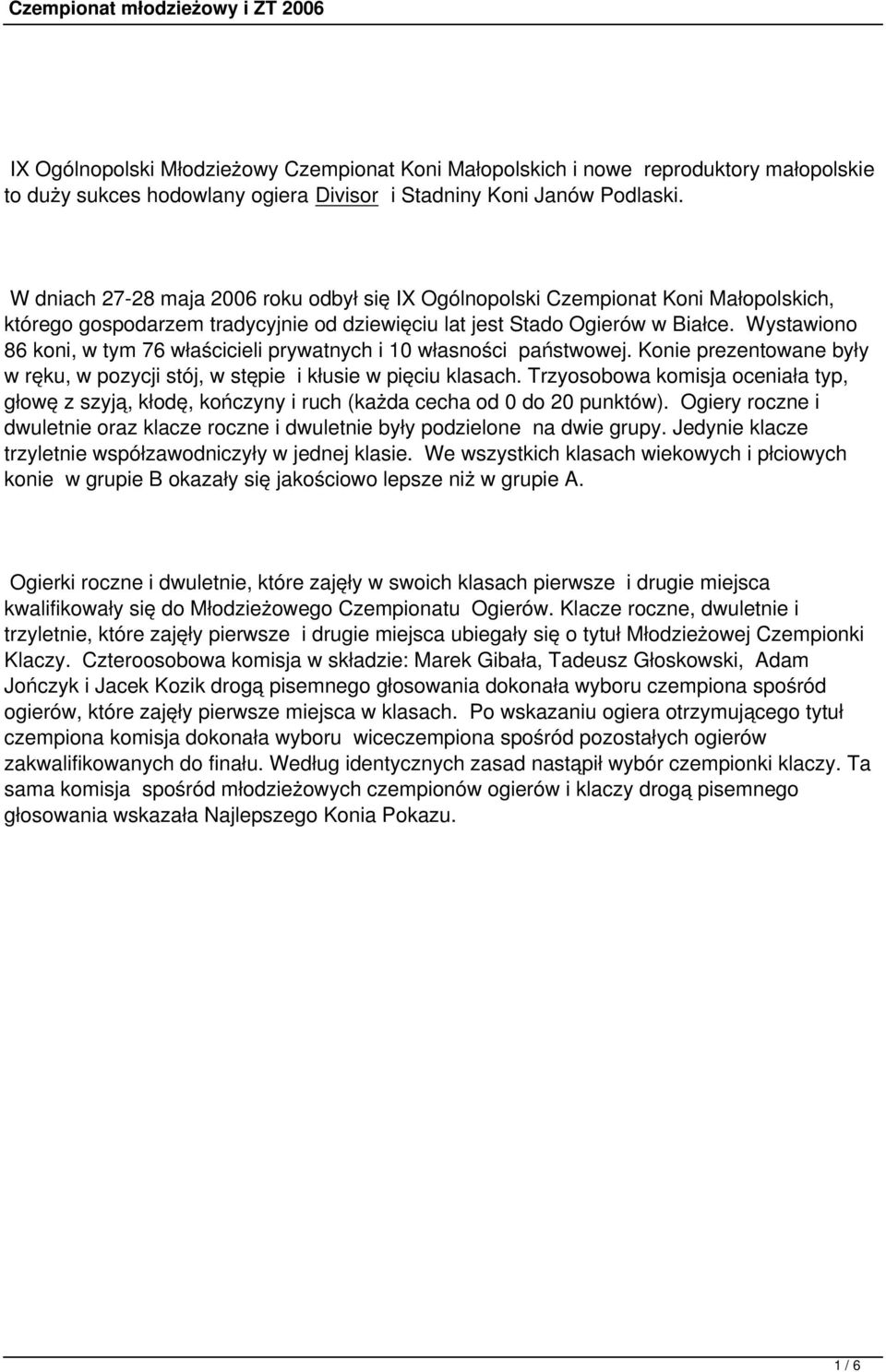 Czempionat młodzieżowy i ZT 2006

IX Ogólnopolski Młodzieżowy Czempionat Koni Małopolskich i nowe reproduktory małopolskie to duży sukces hodowlany ogiera Divisor i Stadniny Koni Janów Podlaski.

W dniach 27-28 maja 2006 roku odbył się IX Ogólnopolski Czempionat Koni Małopolskich, którego gospodarzem tradycyjnie od dziewięciu lat jest Stado Ogierów w Białce. Wystawiono 86 koni, w tym 76 właścicieli prywatnych i 10 własności państwowej. Konie prezentowane były w ręku, w pozycji stój, w stępie i kłusie w pięciu klasach. Trzyosobowa komisja oceniała typ, głowę z szyją, kłodę, kończyny i ruch (każda cecha od 0 do 20 punktów). Ogiery roczne i dwuletnie oraz klacze roczne i dwuletnie były podzielone na dwie grupy. Jedynie klacze trzyletnie współzawodniczyły w jednej klasie. We wszystkich klasach wiekowych i płciowych konie w grupie B okazały się jakościowo lepsze niż w grupie A.

Ogierki roczne i dwuletnie, które zajęły w swoich klasach pierwsze i drugie miejsca kwalifikowały się do Młodzieżowego Czempionatu Ogierów. Klacze roczne, dwuletnie i trzyletnie, które zajęły pierwsze i drugie miejsca ubiegały się o tytuł Młodzieżowej Czempionki Klaczy. Czteroosobowa komisja w składzie: Marek Gibała, Tadeusz Głoskowski, Adam Jończyk i Jacek Kozik drogą pisemnego głosowania dokonała wyboru czempiona spośród ogierów, które zajęły pierwsze miejsca w klasach. Po wskazaniu ogiera otrzymującego tytuł czempiona komisja dokonała wyboru wiceczempiona spośród pozostałych ogierów zakwalifikowanych do finału. Według identycznych zasad nastąpił wybór czempionki klaczy. Ta sama komisja spośród młodzieżowych czempionów ogierów i klaczy drogą pisemnego głosowania wskazała Najlepszego Konia Pokazu.

1 / 6